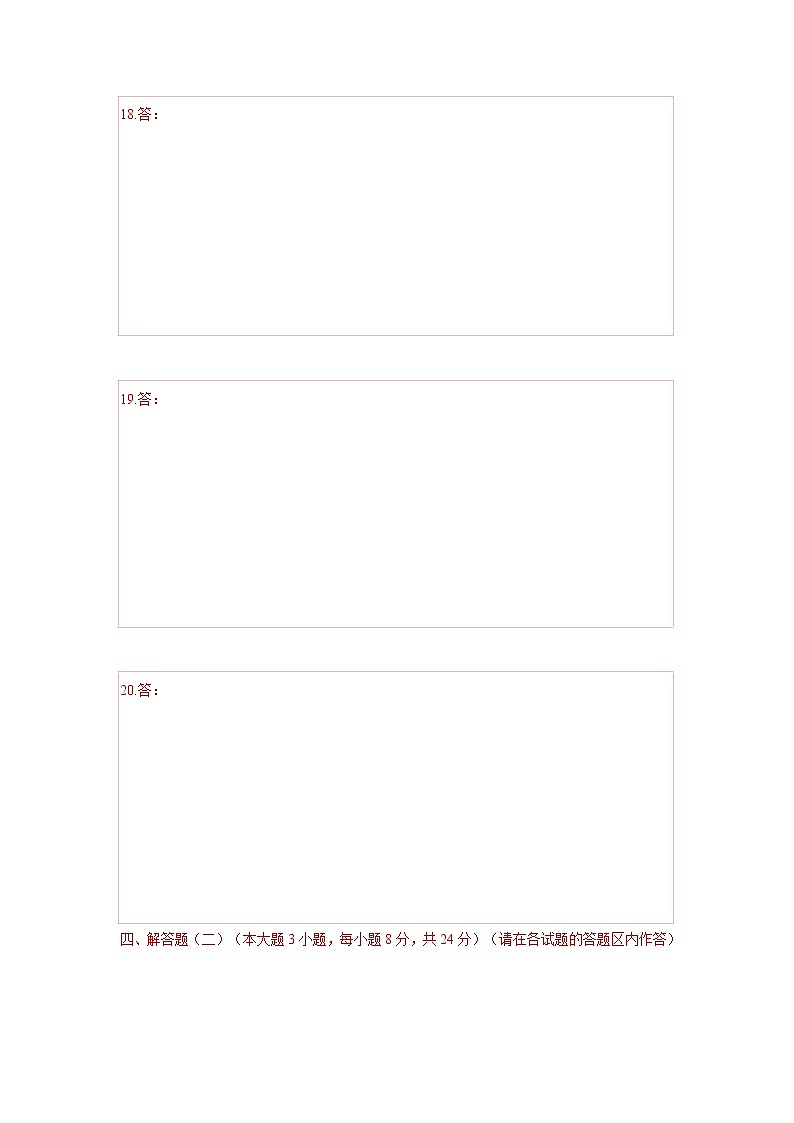 18.答：

19.答：

20.答：

四、解答题（二）（本大题 3 小题，每小题 8 分，共 24 分）（请在各试题的答题区内作答）